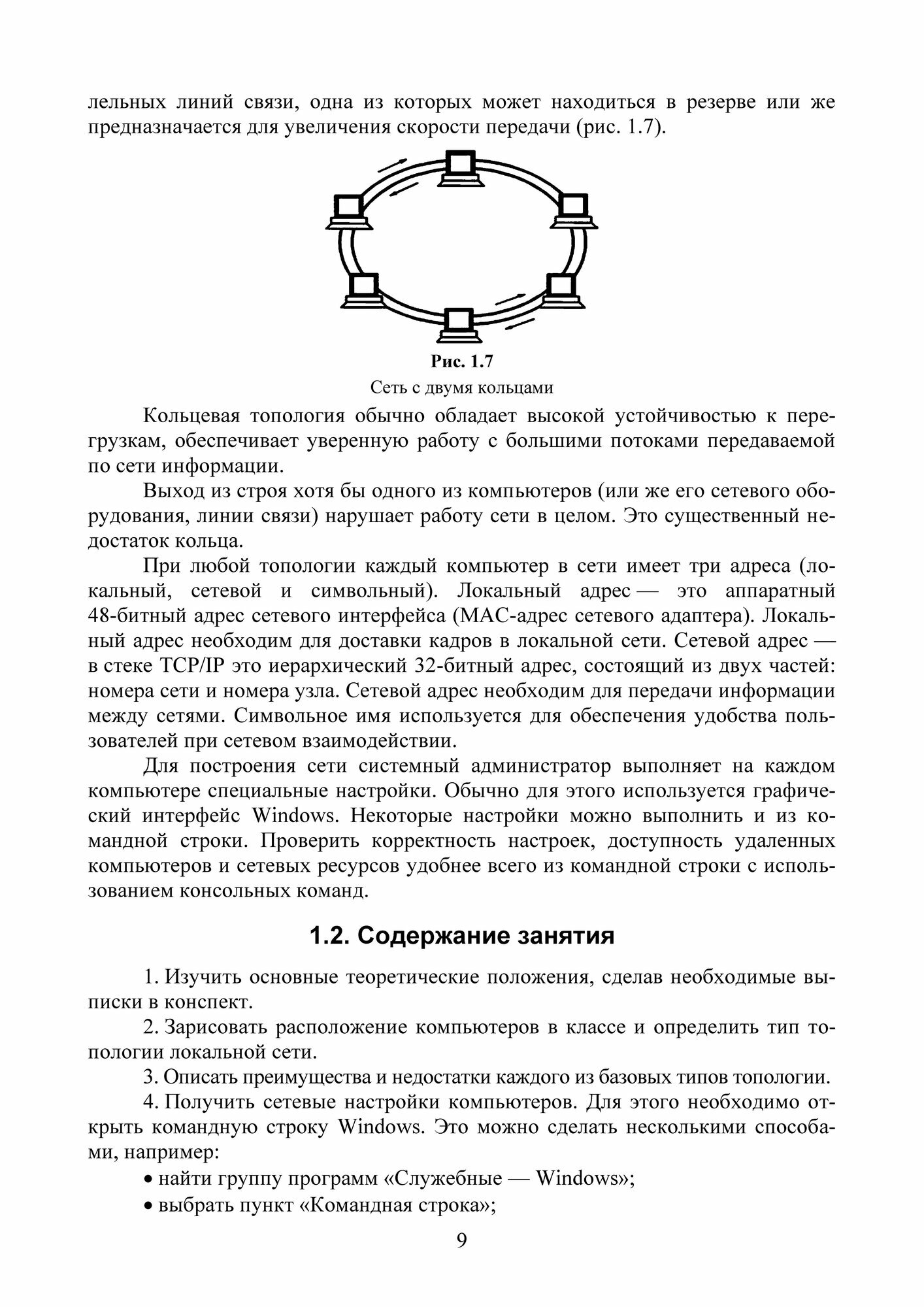 лельных линий связи, одна из которых может находиться в резерве или же предназначается для увеличения скорости передачи (рис. 1.7).

Рис. 1.7
Сеть с двумя кольцами

Кольцевая топология обычно обладает высокой устойчивостью к перегрузкам, обеспечивает уверенную работу с большими потоками передаваемой по сети информации.

Выход из строя хотя бы одного из компьютеров (или же его сетевого оборудования, линии связи) нарушает работу сети в целом. Это существенный недостаток кольца.

При любой топологии каждый компьютер в сети имеет три адреса (локальный, сетевой и символьный). Локальный адрес — это аппаратный 48-битный адрес сетевого интерфейса (MAC-адрес сетевого адаптера). Локальный адрес необходим для доставки кадров в локальной сети. Сетевой адрес — в стеке TCP/IP это иерархический 32-битный адрес, состоящий из двух частей: номера сети и номера узла. Сетевой адрес необходим для передачи информации между сетями. Символьное имя используется для обеспечения удобства пользователей при сетевом взаимодействии.

Для построения сети системный администратор выполняет на каждом компьютере специальные настройки. Обычно для этого используется графический интерфейс Windows. Некоторые настройки можно выполнить и из командной строки. Проверить корректность настроек, доступность удаленных компьютеров и сетевых ресурсов удобнее всего из командной строки с использованием консольных команд.

1.2. Содержание занятия

1. Изучить основные теоретические положения, сделав необходимые выписки в конспект.

2. Зарисовать расположение компьютеров в классе и определить тип топологии локальной сети.

3. Описать преимущества и недостатки каждого из базовых типов топологии.

4. Получить сетевые настройки компьютеров. Для этого необходимо открыть командную строку Windows. Это можно сделать несколькими способами, например:

• найти группу программ «Служебные — Windows»;

• выбрать пункт «Командная строка»;

9